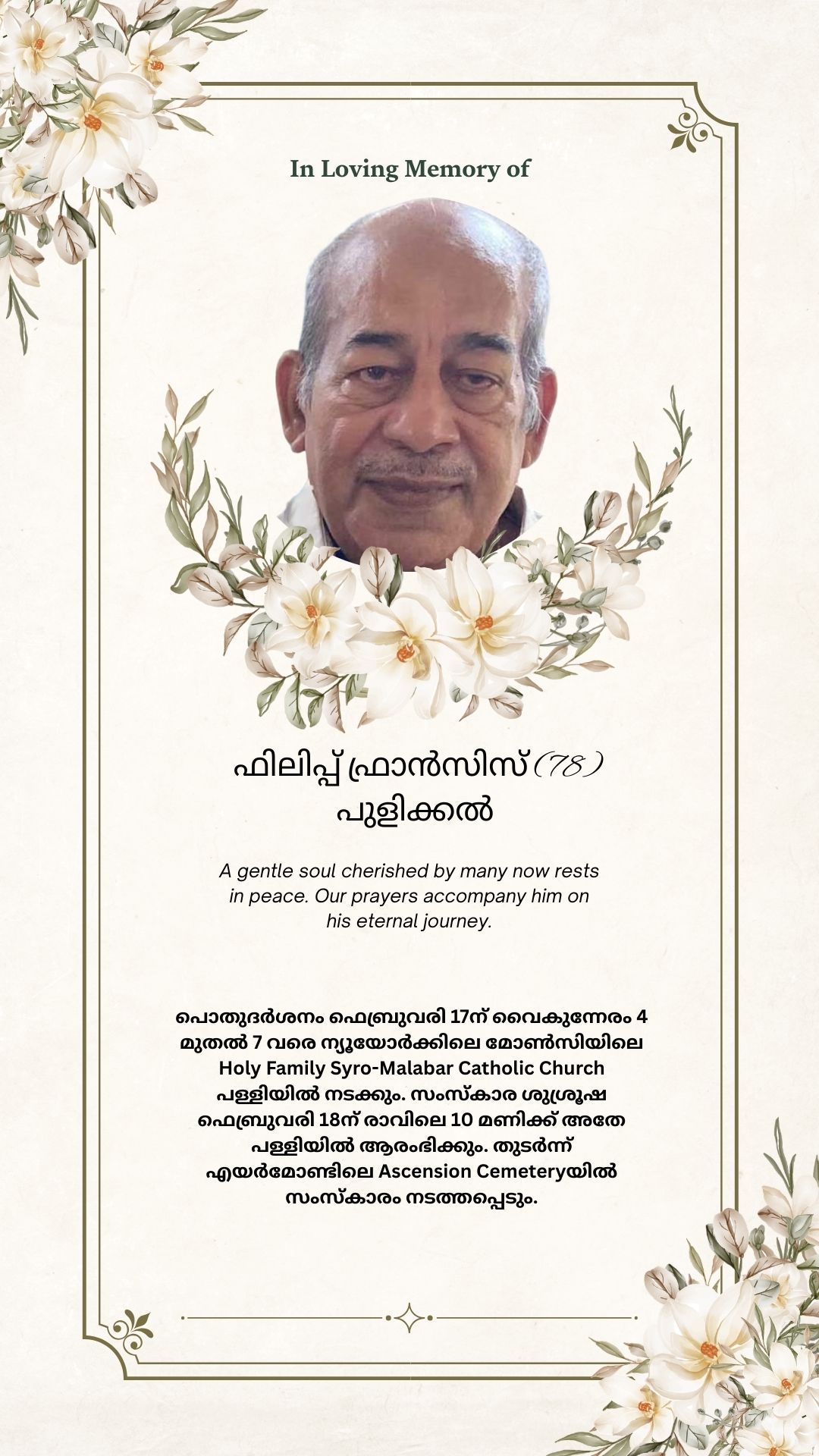 In Loving Memory of

ഫിലിപ്പ് ഫ്രാൻസിസ് (78)
പുളിക്കൽ

A gentle soul cherished by many now rests in peace. Our prayers accompany him on his eternal journey.

പൊതുദർശനം ഫെബ്രുവരി 17ന് വൈകുന്നേരം 4 മുതൽ 7 വരെ ന്യൂയോർക്കിലെ മോൺസിയിലെ Holy Family Syro-Malabar Catholic Church പള്ളിയിൽ നടക്കും. സംസ്കാര ശുശ്രൂഷ ഫെബ്രുവരി 18ന് രാവിലെ 10 മണിക്ക് അതേ പള്ളിയിൽ ആരംഭിക്കും. തുടർന്ന് എയർമോണ്ടിലെ Ascension Cemeteryയിൽ സംസ്കാരം നടത്തപ്പെടും.